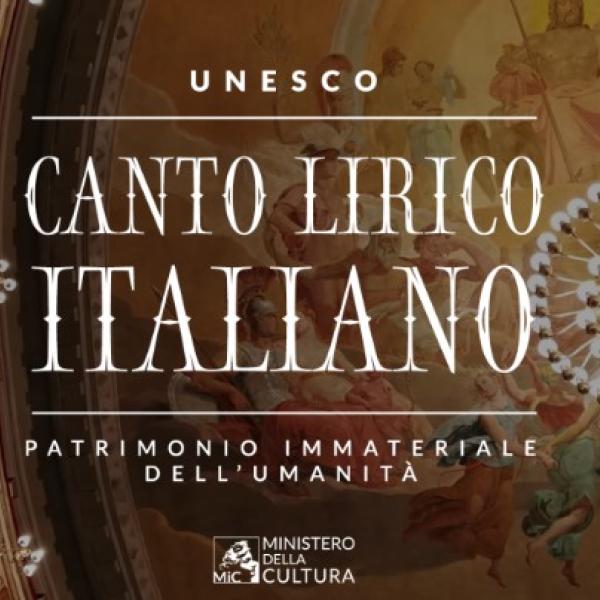 UNESCO

CANTO LIRICO ITALIANO

PATRIMONIO IMMATERIALE DELL'UMANITÀ

MiC MINISTERO DELLA CULTURA